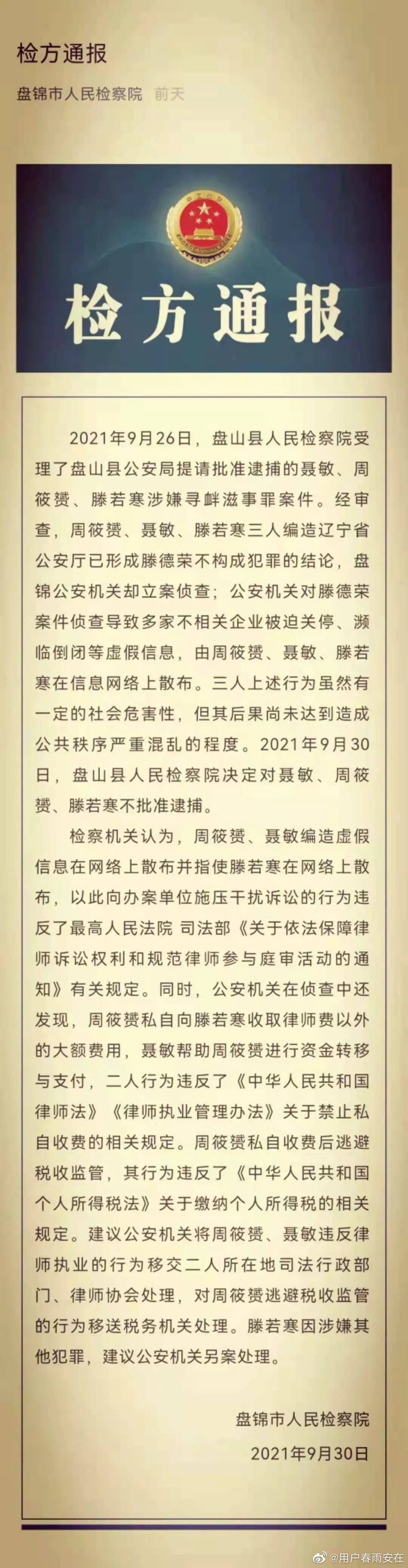 检方通报

盘锦市人民检察院 前天

检方通报

2021年9月26日，盘山县人民检察院受理了盘山县公安局提请批准逮捕的聂敏、周筱赟、滕若寒涉嫌寻衅滋事罪案件。经审查，周筱赟、聂敏、滕若寒三人编造辽宁省公安厅已形成滕德荣不构成犯罪的结论，盘锦公安机关却立案侦查；公安机关对滕德荣案件侦查导致多家不相关企业被迫关停、濒临倒闭等虚假信息，由周筱赟、聂敏、滕若寒在信息网络上散布。三人上述行为虽然有一定的社会危害性，但其后果尚未达到造成公共秩序严重混乱的程度。2021年9月30日，盘山县人民检察院决定对聂敏、周筱赟、滕若寒不批准逮捕。

检察机关认为，周筱赟、聂敏编造虚假信息在网络上散布并指使滕若寒在网络上散布，以此向办案单位施压干扰诉讼的行为违反了最高人民法院 司法部《关于依法保障律师诉讼权利和规范律师参与庭审活动的通知》有关规定。同时，公安机关在侦查中还发现，周筱赟私自向滕若寒收取律师费以外的大额费用，聂敏帮助周筱赟进行资金转移与支付，二人行为违反了《中华人民共和国律师法》《律师执业管理办法》关于禁止私自收费的相关规定。周筱赟私自收费后逃避税收监管，其行为违反了《中华人民共和国个人所得税法》关于缴纳个人所得税的相关规定。建议公安机关将周筱赟、聂敏违反律师执业的行为移交二人所在地司法行政部门、律师协会处理，对周筱赟逃避税收监管的行为移送税务机关处理。滕若寒因涉嫌其他犯罪，建议公安机关另案处理。

盘锦市人民检察院
2021年9月30日

@用户春雨安在